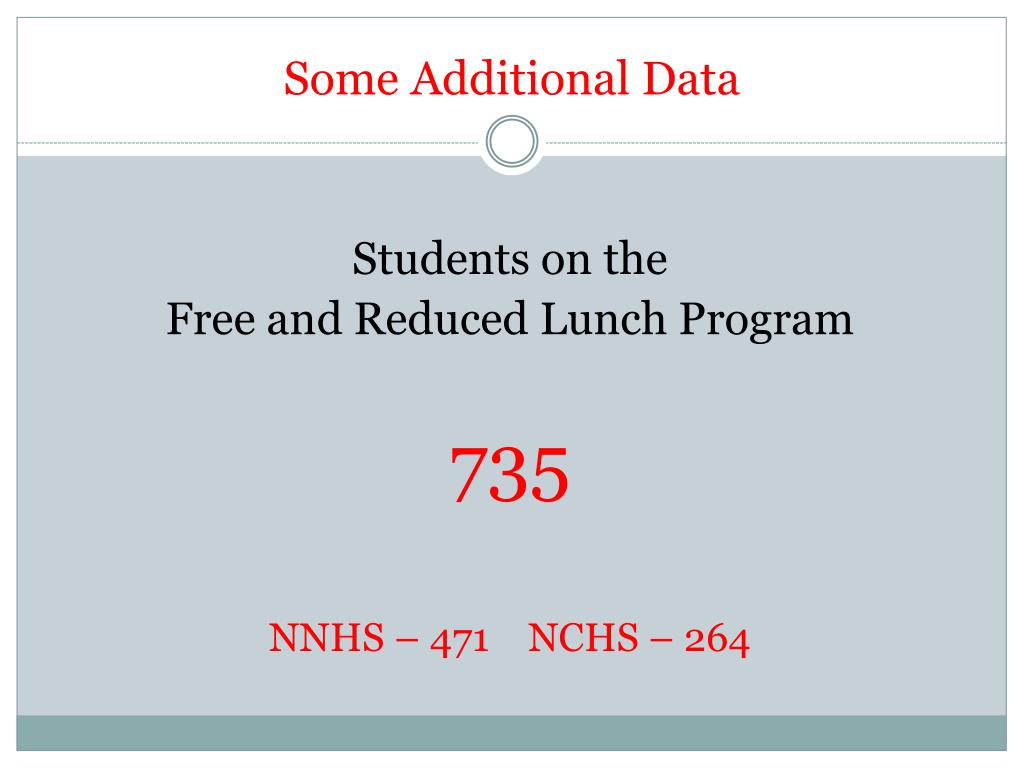 Some Additional Data

Students on the
Free and Reduced Lunch Program

735

NNHS – 471 NCHS – 264